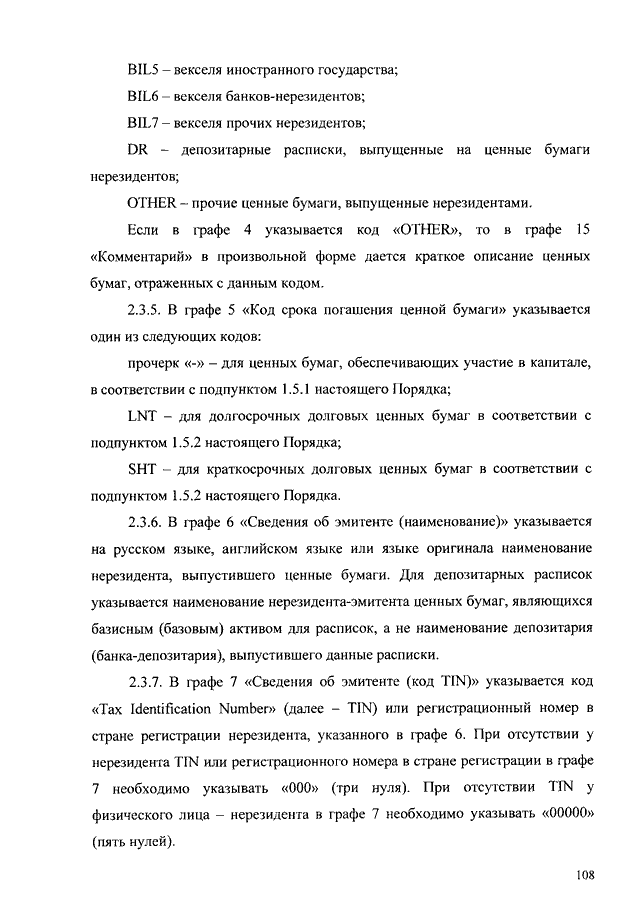 BIL5 – векселя иностранного государства;

BIL6 – векселя банков-нерезидентов;

BIL7 – векселя прочих нерезидентов;

DR – депозитарные расписки, выпущенные на ценные бумаги нерезидентов;

OTHER – прочие ценные бумаги, выпущенные нерезидентами.

Если в графе 4 указывается код «OTHER», то в графе 15 «Комментарий» в произвольной форме дается краткое описание ценных бумаг, отраженных с данным кодом.

2.3.5. В графе 5 «Код срока погашения ценной бумаги» указывается один из следующих кодов:

прочерк «-» – для ценных бумаг, обеспечивающих участие в капитале, в соответствии с подпунктом 1.5.1 настоящего Порядка;

LNT – для долгосрочных долговых ценных бумаг в соответствии с подпунктом 1.5.2 настоящего Порядка;

SHT – для краткосрочных долговых ценных бумаг в соответствии с подпунктом 1.5.2 настоящего Порядка.

2.3.6. В графе 6 «Сведения об эмитенте (наименование)» указывается на русском языке, английском языке или языке оригинала наименование нерезидента, выпустившего ценные бумаги. Для депозитарных расписок указывается наименование нерезидента-эмитента ценных бумаг, являющихся базисным (базовым) активом для расписок, а не наименование депозитария (банка-депозитария), выпустившего данные расписки.

2.3.7. В графе 7 «Сведения об эмитенте (код TIN)» указывается код «Tax Identification Number» (далее – TIN) или регистрационный номер в стране регистрации нерезидента, указанного в графе 6. При отсутствии у нерезидента TIN или регистрационного номера в стране регистрации в графе 7 необходимо указывать «000» (три нуля). При отсутствии TIN у физического лица – нерезидента в графе 7 необходимо указывать «00000» (пять нулей).

108